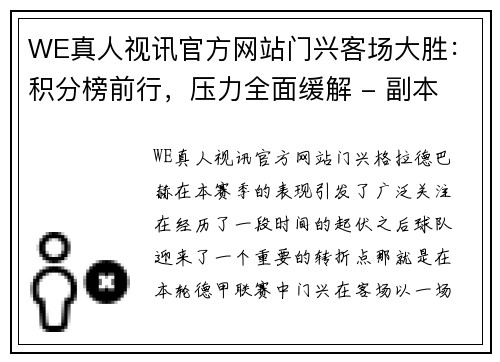 WE真人视讯官方网站门兴客场大胜：积分榜前行，压力全面缓解 - 副本

WE真人视讯官方网站门兴格拉德巴赫在本赛季的表现引发了广泛关注在经历了一段时间的起伏之后球队迎来了一个重要的转折点那就是在本轮德甲联赛中门兴在客场以一场